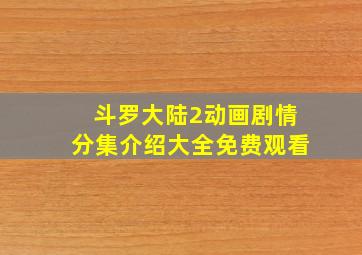 斗罗大陆2动画剧情
分集介绍大全免费观看